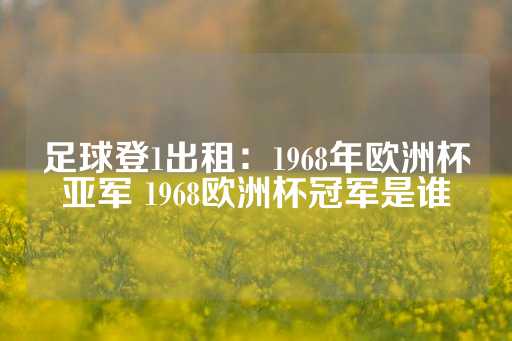 足球登1出租：1968年欧洲杯亚军 1968欧洲杯冠军是谁